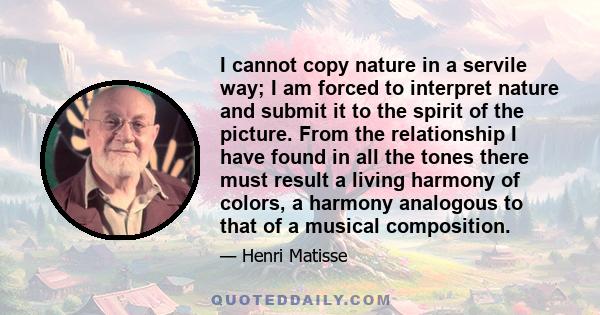 I cannot copy nature in a servile way; I am forced to interpret nature and submit it to the spirit of the picture. From the relationship I have found in all the tones there must result a living harmony of colors, a harmony analogous to that of a musical composition.

— Henri Matisse

QUOTEDDAILY.COM